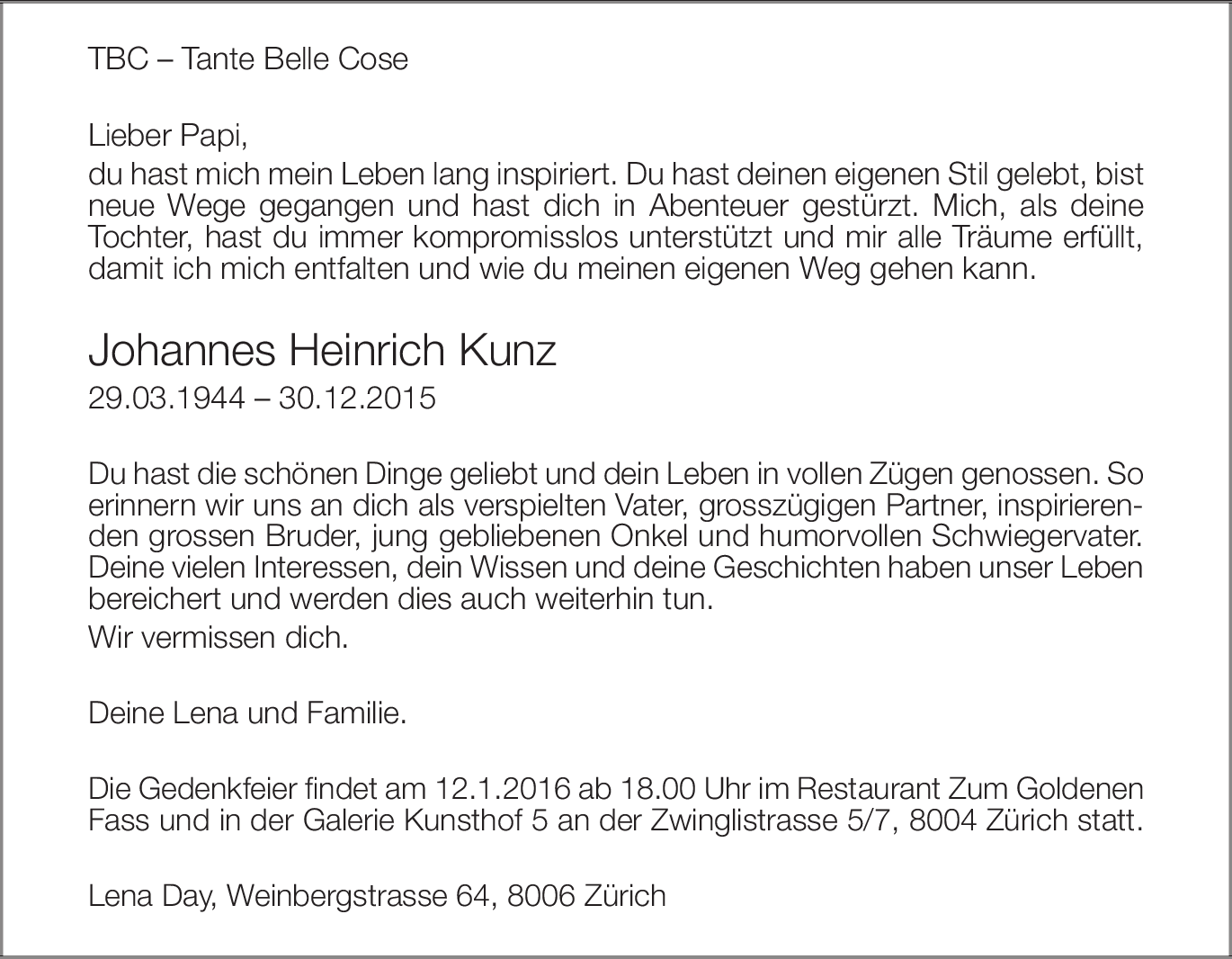 TBC – Tante Belle Cose

Lieber Papi,
du hast mich mein Leben lang inspiriert. Du hast deinen eigenen Stil gelebt, bist neue Wege gegangen und hast dich in Abenteuer gestürzt. Mich, als deine Tochter, hast du immer kompromisslos unterstützt und mir alle Träume erfüllt, damit ich mich entfalten und wie du meinen eigenen Weg gehen kann.

Johannes Heinrich Kunz
29.03.1944 – 30.12.2015

Du hast die schönen Dinge geliebt und dein Leben in vollen Zügen genossen. So erinnern wir uns an dich als verspielten Vater, grosszügigen Partner, inspirierenden grossen Bruder, jung gebliebenen Onkel und humorvollen Schwiegervater. Deine vielen Interessen, dein Wissen und deine Geschichten haben unser Leben bereichert und werden dies auch weiterhin tun.
Wir vermissen dich.

Deine Lena und Familie.

Die Gedenkfeier findet am 12.1.2016 ab 18.00 Uhr im Restaurant Zum Goldenen Fass und in der Galerie Kunsthof 5 an der Zwinglistrasse 5/7, 8004 Zürich statt.

Lena Day, Weinbergstrasse 64, 8006 Zürich